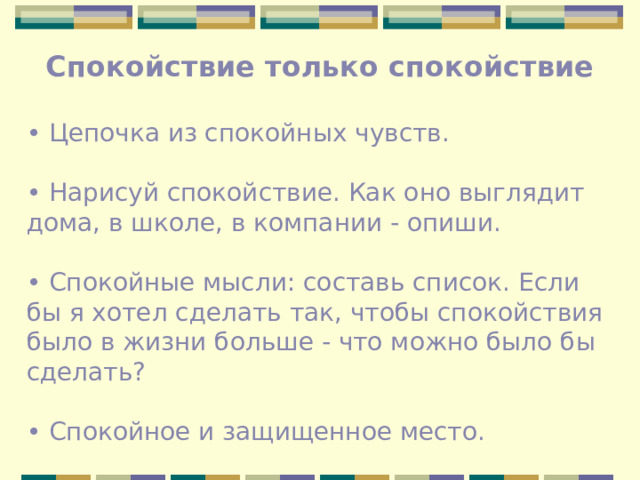 Спокойствие только спокойствие

• Цепочка из спокойных чувств.

• Нарисуй спокойствие. Как оно выглядит дома, в школе, в компании - опиши.

• Спокойные мысли: составь список. Если бы я хотел сделать так, чтобы спокойствия было в жизни больше - что можно было бы сделать?

• Спокойное и защищенное место.